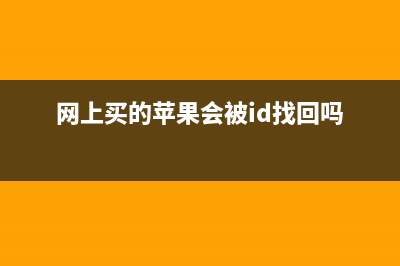 网上买的苹果会被id找回吗